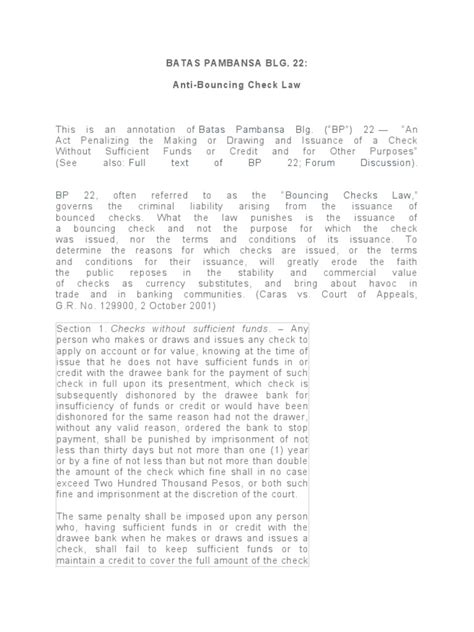 BATAS PAMBANSA BLG. 22:

Anti-Bouncing Check Law

This is an annotation of Batas Pambansa Blg. ("BP") 22 — "An Act Penalizing the Making or Drawing and Issuance of a Check Without Sufficient Funds or Credit and for Other Purposes" (See also: Full text of BP 22; Forum Discussion).

BP 22, often referred to as the "Bouncing Checks Law," governs the criminal liability arising from the issuance of bounced checks. What the law punishes is the issuance of a bouncing check and not the purpose for which the check was issued, nor the terms and conditions of its issuance. To determine the reasons for which checks are issued, or the terms and conditions for their issuance, will greatly erode the faith the public reposes in the stability and commercial value of checks as currency substitutes, and bring about havoc in trade and in banking communities. (Caras vs. Court of Appeals, G.R. No. 129900, 2 October 2001)

Section 1. Checks without sufficient funds. – Any person who makes or draws and issues any check to apply on account or for value, knowing at the time of issue that he does not have sufficient funds in or credit with the drawee bank for the payment of such check in full upon its presentment, which check is subsequently dishonored by the drawee bank for insufficiency of funds or credit or would have been dishonored for the same reason had not the drawer, without any valid reason, ordered the bank to stop payment, shall be punished by imprisonment of not less than thirty days but not more than one (1) year or by a fine of not less than but not more than double the amount of the check which fine shall in no case exceed Two Hundred Thousand Pesos, or both such fine and imprisonment at the discretion of the court.

The same penalty shall be imposed upon any person who, having sufficient funds in or credit with the drawee bank when he makes or draws and issues a check, shall fail to keep sufficient funds or to maintain a credit to cover the full amount of the check